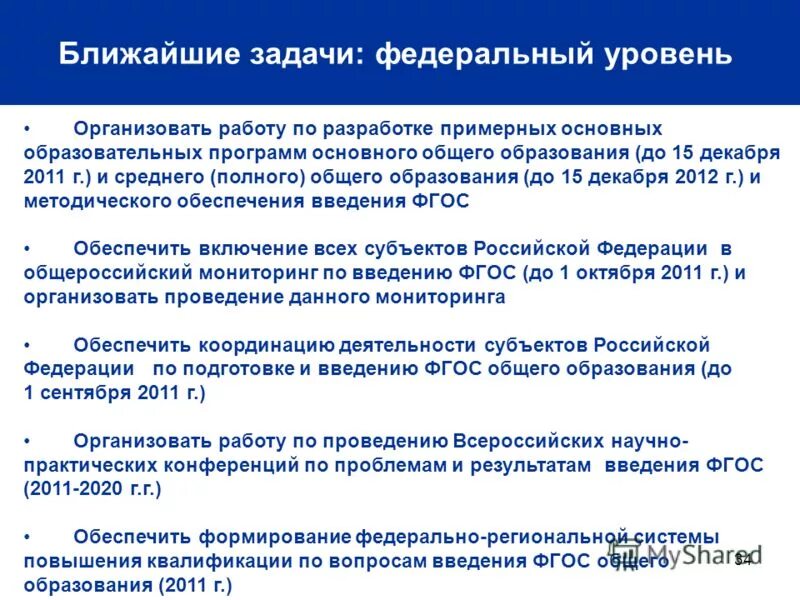 Ближайшие задачи: федеральный уровень

• Организовать работу по разработке примерных основных образовательных программ основного общего образования (до 15 декабря 2011 г.) и среднего (полного) общего образования (до 15 декабря 2012 г.) и методического обеспечения введения ФГОС

• Обеспечить включение всех субъектов Российской Федерации в общероссийский мониторинг по введению ФГОС (до 1 октября 2011 г.) и организовать проведение данного мониторинга

• Обеспечить координацию деятельности субъектов Российской Федерации по подготовке и введению ФГОС общего образования (до 1 сентября 2011 г.)

• Организовать работу по проведению Всероссийских научно-практических конференций по проблемам и результатам введения ФГОС (2011-2020 г.г.)

• Обеспечить формирование федерально-региональной системы повышения квалификации по вопросам введения ФГОС общего образования (2011 г.)

MyShared

34